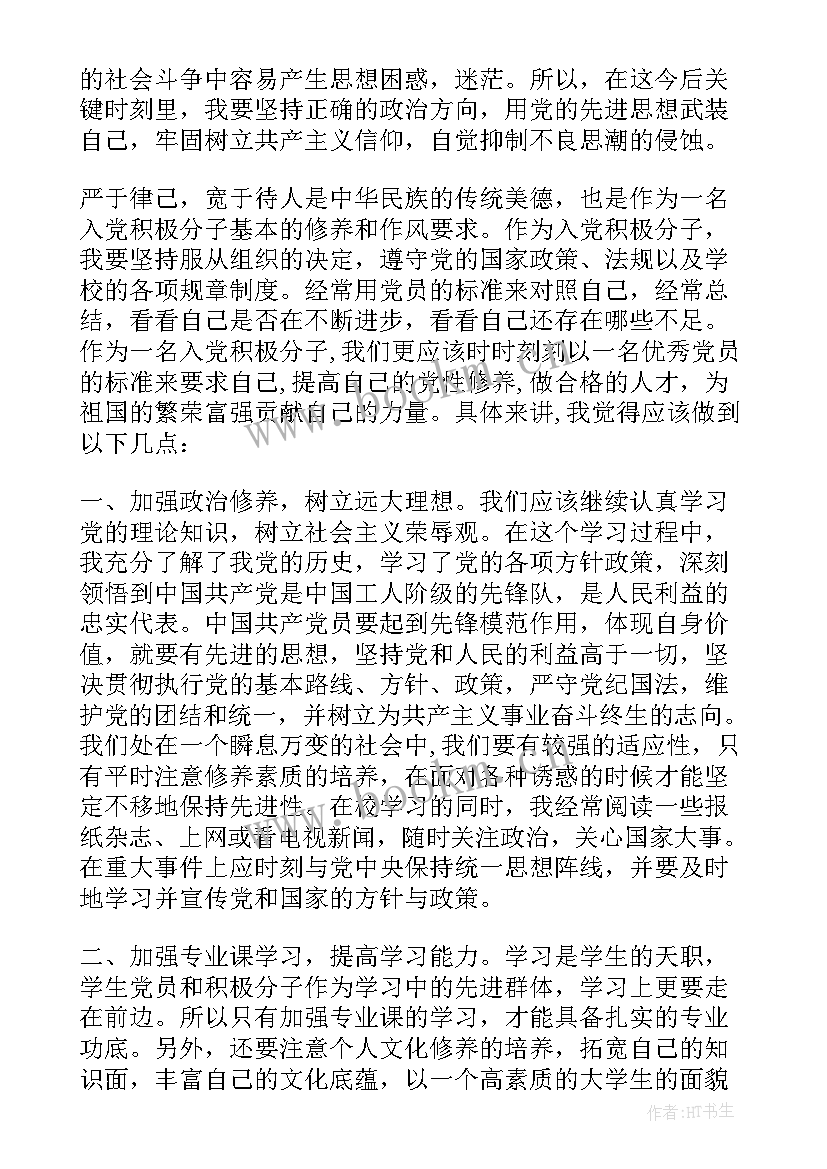 的社会斗争中容易产生思想困惑，迷茫。所以，在这今后关键时刻里，我要坚持正确的政治方向，用党的先进思想武装自己，牢固树立共产主义信仰，自觉抑制不良思潮的侵蚀。

严于律己，宽于待人是中华民族的传统美德，也是作为一名入党积极分子基本的修养和作风要求。作为入党积极分子，我要坚持服从组织的决定，遵守党的国家政策、法规以及学校的各项规章制度。经常用党员的标准来对照自己，经常总结，看看自己是否在不断进步，看看自己还存在哪些不足。作为一名入党积极分子,我们更应该时时刻刻以一名优秀党员的标准来要求自己,提高自己的党性修养,做合格的人才，为祖国的繁荣富强贡献自己的力量。具体来讲,我觉得应该做到以下几点：

一、加强政治修养，树立远大理想。我们应该继续认真学习党的理论知识，树立社会主义荣辱观。在这个学习过程中，我充分了解了我党的历史，学习了党的各项方针政策，深刻领悟到中国共产党是中国工人阶级的先锋队，是人民利益的忠实代表。中国共产党员要起到先锋模范作用，体现自身价值，就要有先进的思想，坚持党和人民的利益高于一切，坚决贯彻执行党的基本路线、方针、政策，严守党纪国法，维护党的团结和统一，并树立为共产主义事业奋斗终生的志向。我们处在一个瞬息万变的社会中,我们要有较强的适应性，只有平时注意修养素质的培养，在面对各种诱惑的时候才能坚定不移地保持先进性。在校学习的同时，我经常阅读一些报纸杂志、上网或看电视新闻，随时关注政治，关心国家大事。在重大事件上应时刻与党中央保持统一思想阵线，并要及时地学习并宣传党和国家的方针与政策。

二、加强专业课学习，提高学习能力。学习是学生的天职，学生党员和积极分子作为学习中的先进群体，学习上更要走在前边。所以只有加强专业课的学习，才能具备扎实的专业功底。另外，还要注意个人文化修养的培养，拓宽自己的知识面，丰富自己的文化底蕴，以一个高素质的大学生的面貌

作者:HT书生